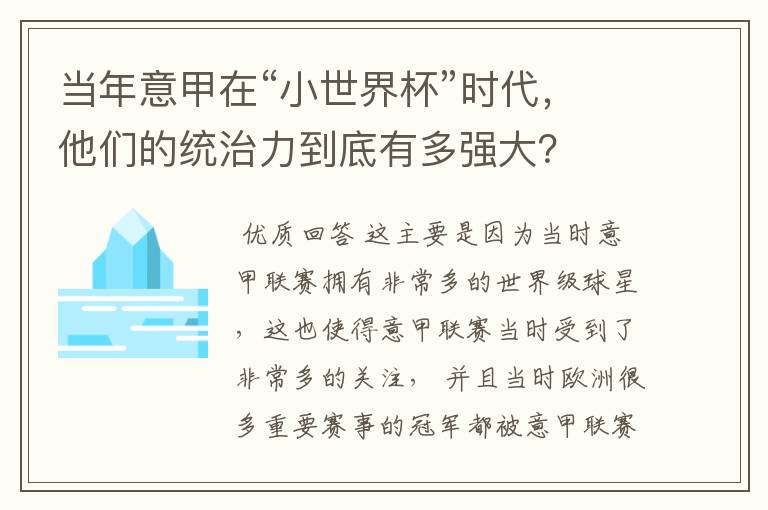 当年意甲在“小世界杯”时代，他们的统治力到底有多强大？

优质回答 这主要是因为当时意甲联赛拥有非常多的世界级球星，这也使得意甲联赛当时受到了非常多的关注，并且当时欧洲很多重要赛事的冠军都被意甲联赛